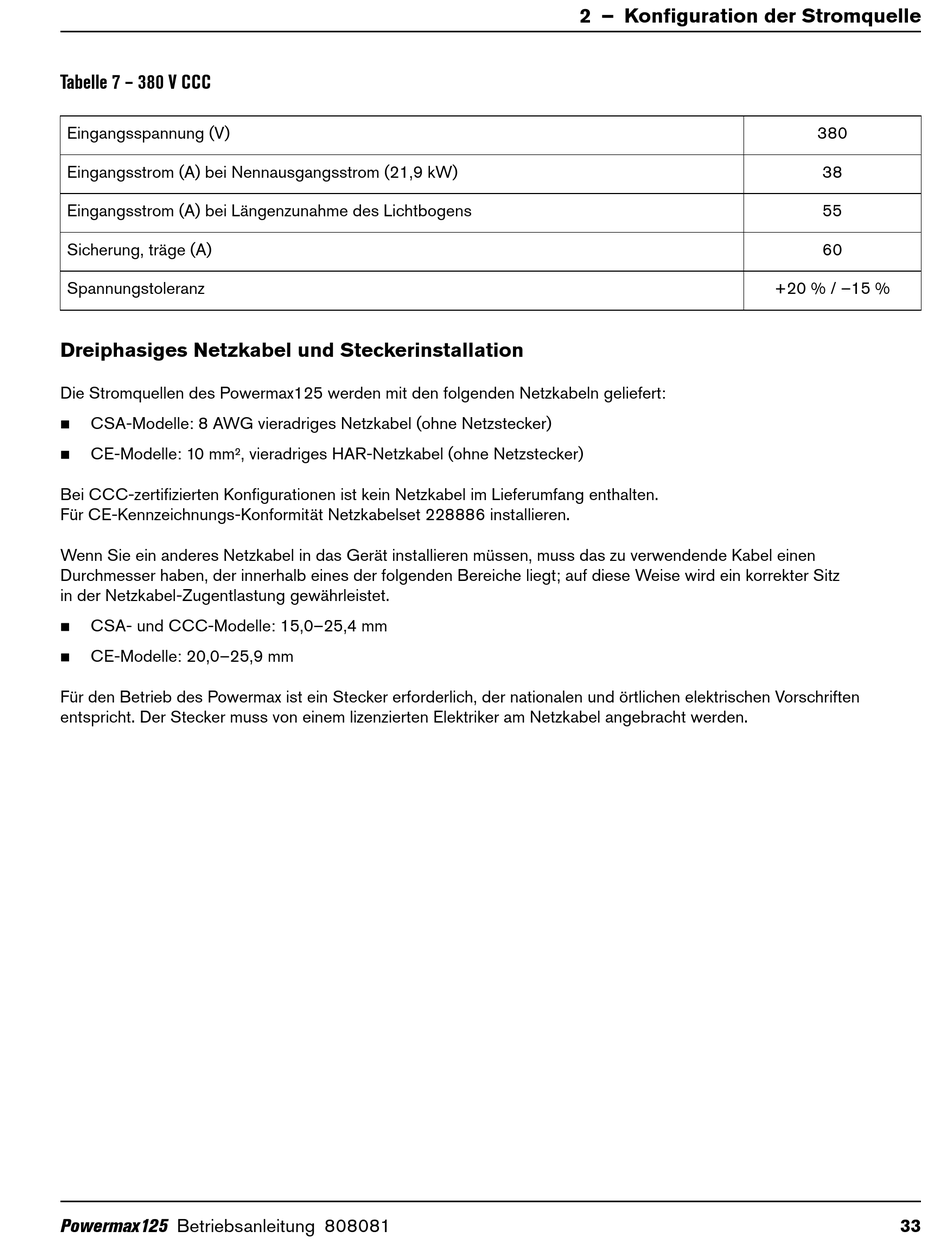 2 – Konfiguration der Stromquelle

Tabelle 7 – 380 V CCC

| Eingangsspannung (V) | 380 |
|---|---|
| Eingangsstrom (A) bei Nennausgangsstrom (21,9 kW) | 38 |
| Eingangsstrom (A) bei Längenzunahme des Lichtbogens | 55 |
| Sicherung, träge (A) | 60 |
| Spannungstoleranz | +20 % / –15 % |

Dreiphasiges Netzkabel und Steckerinstallation

Die Stromquellen des Powermax125 werden mit den folgenden Netzkabeln geliefert:

■ CSA-Modelle: 8 AWG vieradriges Netzkabel (ohne Netzstecker)

■ CE-Modelle: 10 mm², vieradriges HAR-Netzkabel (ohne Netzstecker)

Bei CCC-zertifizierten Konfigurationen ist kein Netzkabel im Lieferumfang enthalten. Für CE-Kennzeichnungs-Konformität Netzkabelset 228886 installieren.

Wenn Sie ein anderes Netzkabel in das Gerät installieren müssen, muss das zu verwendende Kabel einen Durchmesser haben, der innerhalb eines der folgenden Bereiche liegt; auf diese Weise wird ein korrekter Sitz in der Netzkabel-Zugentlastung gewährleistet.

■ CSA- und CCC-Modelle: 15,0–25,4 mm

■ CE-Modelle: 20,0–25,9 mm

Für den Betrieb des Powermax ist ein Stecker erforderlich, der nationalen und örtlichen elektrischen Vorschriften entspricht. Der Stecker muss von einem lizenzierten Elektriker am Netzkabel angebracht werden.

Powermax125 Betriebsanleitung 808081 33